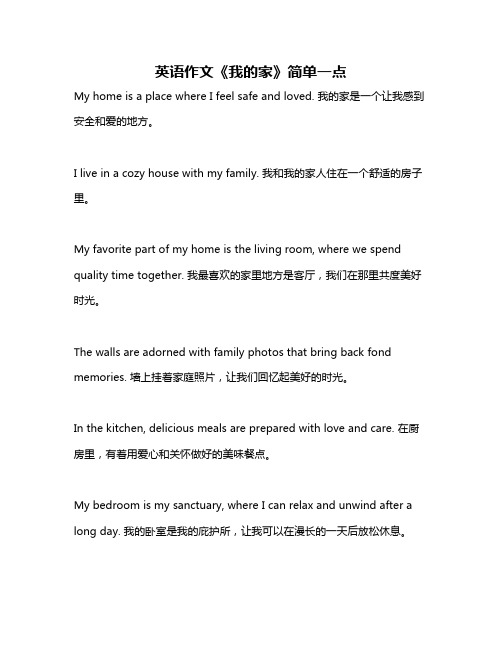 英语作文《我的家》简单一点

My home is a place where I feel safe and loved. 我的家是一个让我感到安全和爱的地方。

I live in a cozy house with my family. 我和我的家人住在一个舒适的房子里。

My favorite part of my home is the living room, where we spend quality time together. 我最喜欢的家里地方是客厅，我们在那里共度美好时光。

The walls are adorned with family photos that bring back fond memories. 墙上挂着家庭照片，让我们回忆起美好的时光。

In the kitchen, delicious meals are prepared with love and care. 在厨房里，有着用爱心和关怀做好的美味餐点。

My bedroom is my sanctuary, where I can relax and unwind after a long day. 我的卧室是我的庇护所，让我可以在漫长的一天后放松休息。